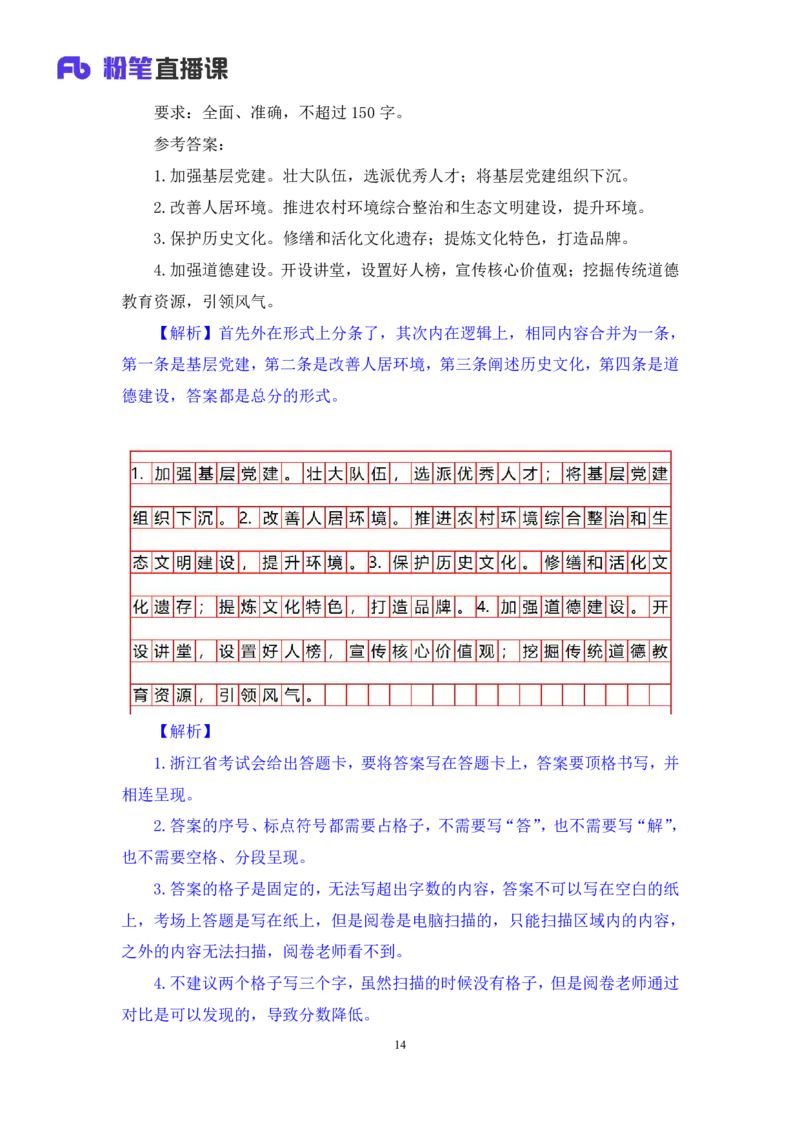 Fb 粉笔直播课

要求：全面、准确，不超过 150 字。

参考答案：

1. 加强基层党建。壮大队伍，选派优秀人才；将基层党建组织下沉。

2. 改善人居环境。推进农村环境综合整治和生态文明建设，提升环境。

3. 保护历史文化。修缮和活化文化遗存；提炼文化特色，打造品牌。

4. 加强道德建设。开设讲堂，设置好人榜，宣传核心价值观；挖掘传统道德教育资源，引领风气。

【解析】首先外在形式上分条了，其次内在逻辑上，相同内容合并为一条，第一条是基层党建，第二条是改善人居环境，第三条阐述历史文化，第四条是道德建设，答案都是总分的形式。

1. 加强基层党建。壮大队伍，选派优秀人才；将基层党建组织下沉。2. 改善人居环境。推进农村环境综合整治和生态文明建设，提升环境。3. 保护历史文化。修缮和活化文化遗存；提炼文化特色，打造品牌。4. 加强道德建设。开设讲堂，设置好人榜，宣传核心价值观；挖掘传统道德教育资源，引领风气。

【解析】

1. 浙江省考试会给出答题卡，要将答案写在答题卡上，答案要顶格书写，并相连呈现。

2. 答案的序号、标点符号都需要占格子，不需要写“答”，也不需要写“解”，也不需要空格、分段呈现。

3. 答案的格子是固定的，无法写超出字数的内容，答案不可以写在空白的纸上，考场上答题是写在纸上，但是阅卷是电脑扫描的，只能扫描区域内的内容，之外的内容无法扫描，阅卷老师看不到。

4. 不建议两个格子写三个字，虽然扫描的时候没有格子，但是阅卷老师通过对比是可以发现的，导致分数降低。

14